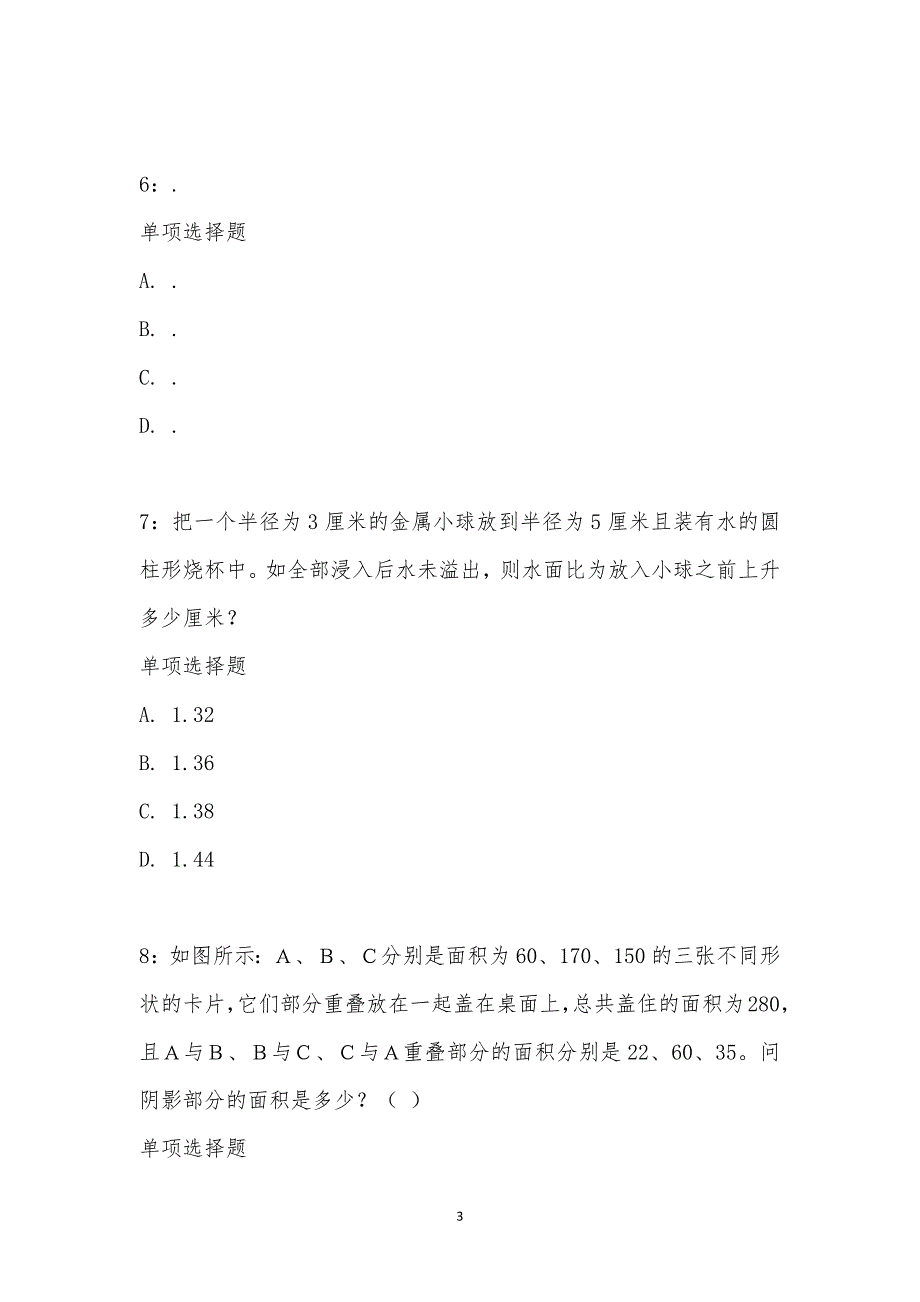 6：.

单项选择题

A. .

B. .

C. .

D. .

7：把一个半径为3厘米的金属小球放到半径为5厘米且装有水的圆柱形烧杯中。如全部浸入后水未溢出，则水面比为放入小球之前上升多少厘米？

单项选择题

A. 1.32

B. 1.36

C. 1.38

D. 1.44

8：如图所示：A、B、C分别是面积为60、170、150的三张不同形状的卡片,它们部分重叠放在一起盖在桌面上,总共盖住的面积为280，且A与B、B与C、C与A重叠部分的面积分别是22、60、35。问阴影部分的面积是多少？（ ）

单项选择题

3